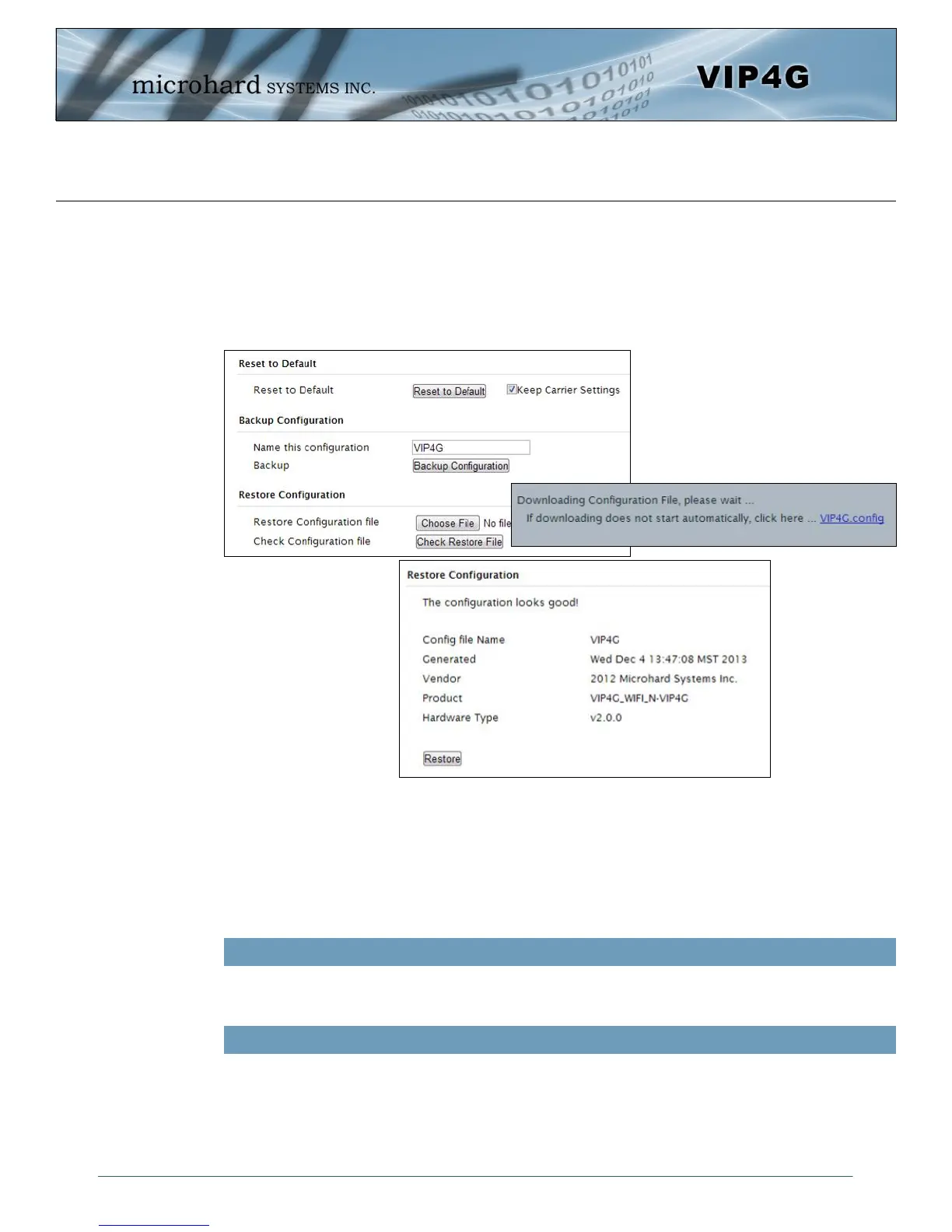 microhard SYSTEMS INC.

VIP4G

Reset to Default

Reset to Default Reset to Default Keep Carrier Settings

Backup Configuration

Name this configuration VIP4G

Backup Backup Configuration

Restore Configuration

Restore Configuration file Choose File No file

Check Configuration file Check Restore File

Downloading Configuration File, please wait ...

If downloading does not start automatically, click here ... VIP4G.config

Restore Configuration

The configuration looks good!

Config file Name VIP4G

Generated Wed Dec 4 13:47:08 MST 2013

Vendor 2012 Microhard Systems Inc.

Product VIP4G_WIFI_N-VIP4G

Hardware Type v2.0.0

Restore